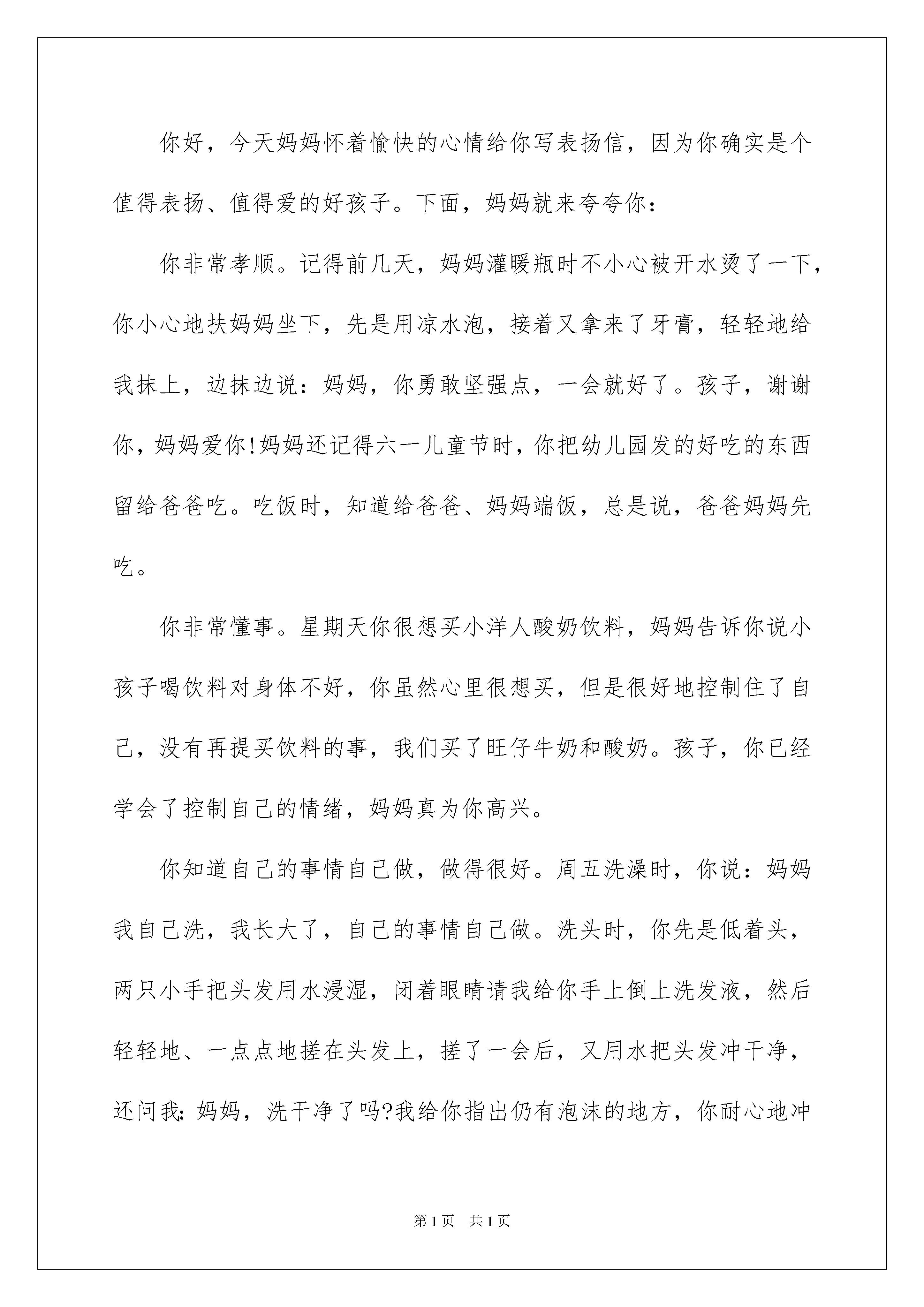 你好，今天妈妈怀着愉快的心情给你写表扬信，因为你确实是个值得表扬、值得爱的好孩子。下面，妈妈就来夸夸你：

你非常孝顺。记得前几天，妈妈灌暖瓶时不小心被开水烫了一下，你小心地扶妈妈坐下，先是用凉水泡，接着又拿来了牙膏，轻轻地给我抹上，边抹边说：妈妈，你勇敢坚强点，一会就好了。孩子，谢谢你，妈妈爱你!妈妈还记得六一儿童节时，你把幼儿园发的好吃的东西留给爸爸吃。吃饭时，知道给爸爸、妈妈端饭，总是说，爸爸妈妈先吃。

你非常懂事。星期天你很想买小洋人酸奶饮料，妈妈告诉你说小孩子喝饮料对身体不好，你虽然心里很想买，但是很好地控制住了自己，没有再提买饮料的事，我们买了旺仔牛奶和酸奶。孩子，你已经学会了控制自己的情绪，妈妈真为你高兴。

你知道自己的事情自己做，做得很好。周五洗澡时，你说：妈妈我自己洗，我长大了，自己的事情自己做。洗头时，你先是低着头，两只小手把头发用水浸湿，闭着眼睛请我给你手上倒上洗发液，然后轻轻地、一点点地搓在头发上，搓了一会后，又用水把头发冲干净，还问我：妈妈，洗干净了吗?我给你指出仍有泡沫的地方，你耐心地冲

第1页 共1页